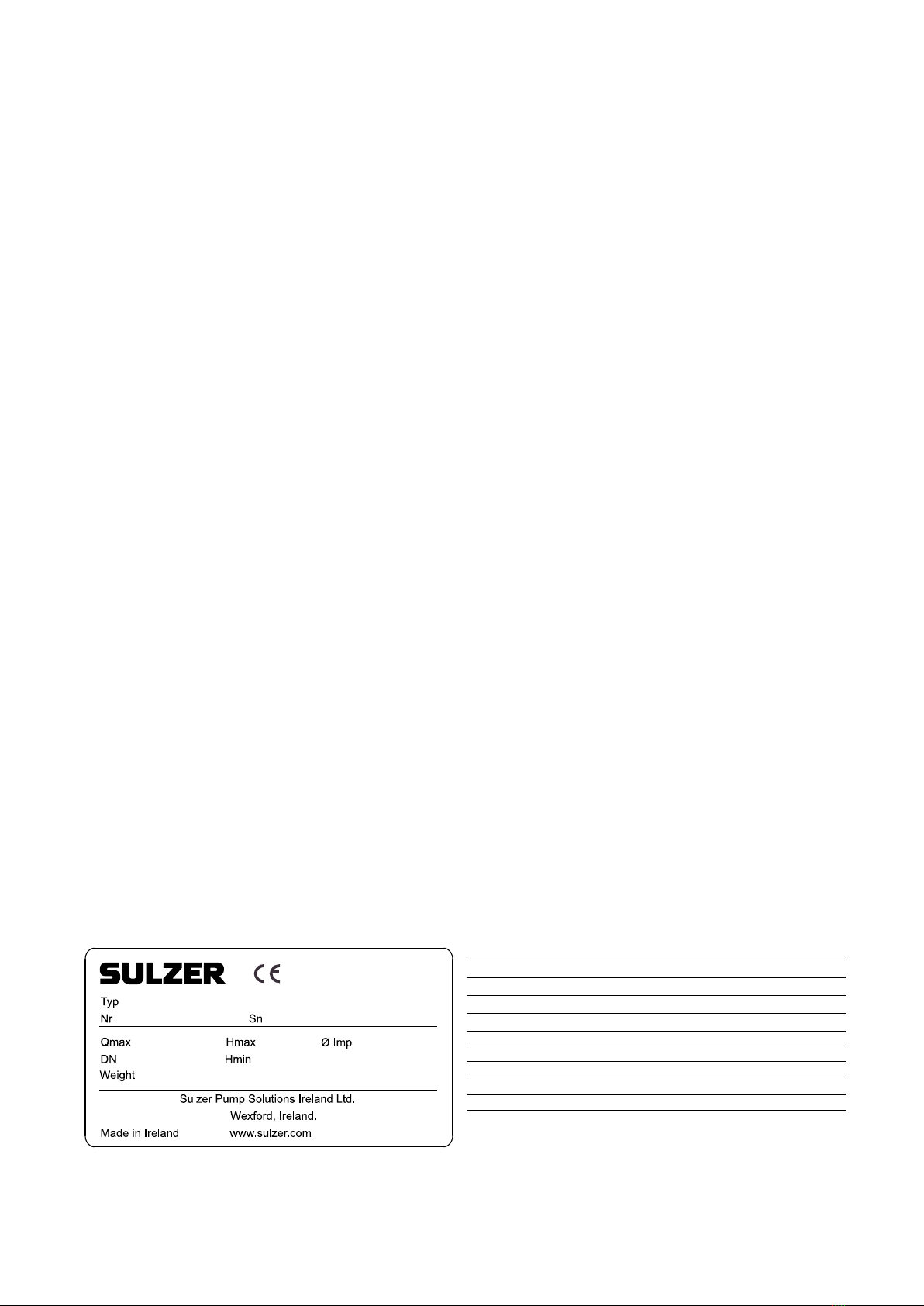 SULZER CE

Typ
Nr Sn

Qmax Hmax Ø Imp
DN Hmin
Weight

Sulzer Pump Solutions Ireland Ltd.
Wexford, Ireland.
Made in Ireland www.sulzer.com